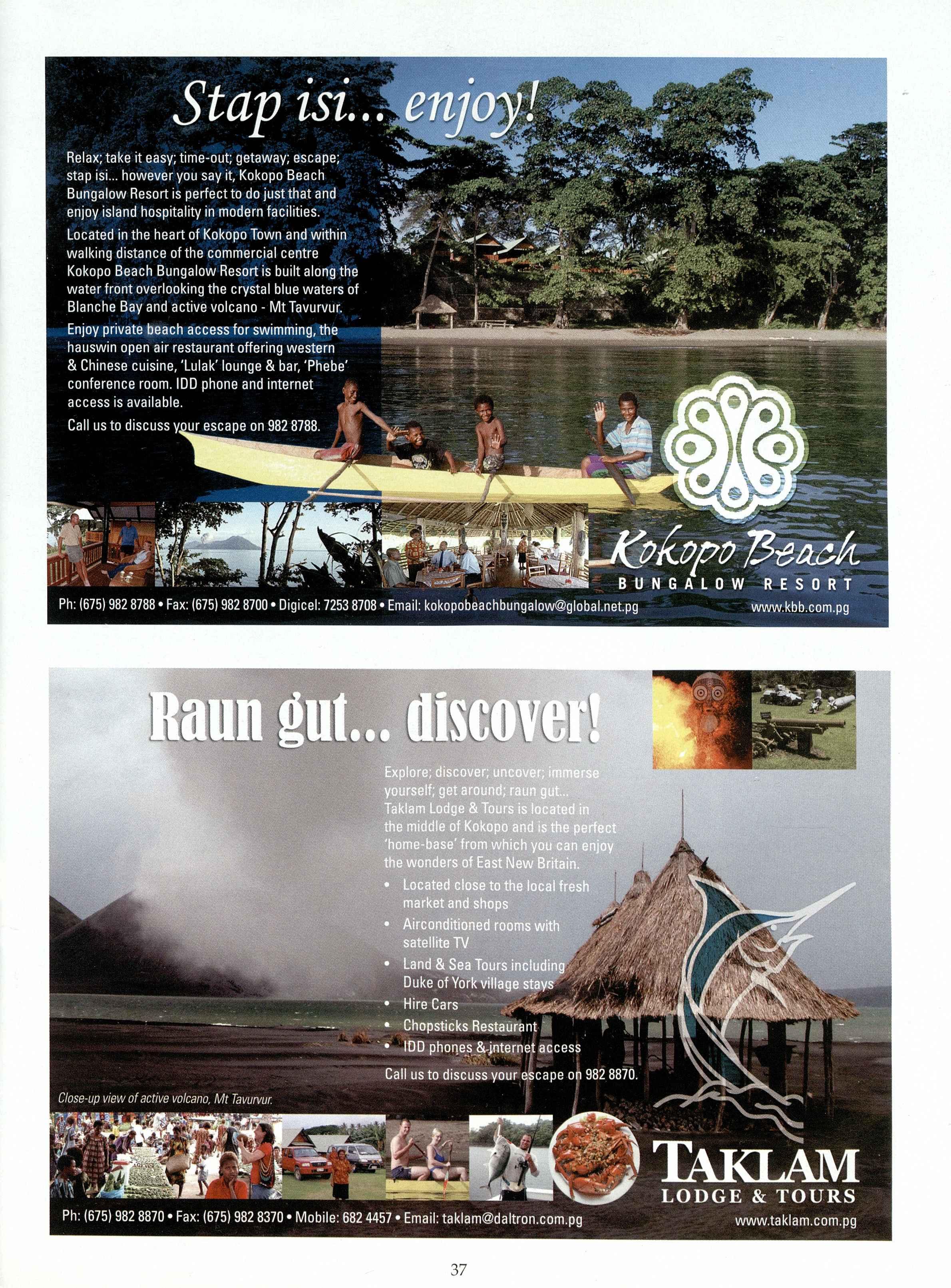 Stap isi... enjoy!

Relax; take it easy; time-out; getaway; escape; stap isi... however you say it, Kokopo Beach Bungalow Resort is perfect to do just that and enjoy island hospitality in modern facilities.

Located in the heart of Kokopo Town and within walking distance of the commercial centre Kokopo Beach Bungalow Resort is built along the water front overlooking the crystal blue waters of Blanche Bay and active volcano - Mt Tavurvur.

Enjoy private beach access for swimming, the hauswin open air restaurant offering western & Chinese cuisine, 'Lulak' lounge & bar, 'Phebe' conference room. IDD phone and internet access is available.

Call us to discuss your escape on 982 8788.

Kokopo Beach
BUNGALOW RESORT

Ph: (675) 982 8788 • Fax: (675) 982 8700 • Digicel: 7253 8708 • Email: kokopobeachbungalow@global.net.pg www.kbb.com.pg

Raun gut... discover!

Explore; discover; uncover; immerse yourself; get around; raun gut... Taklam Lodge & Tours is located in the middle of Kokopo and is the perfect 'home-base' from which you can enjoy the wonders of East New Britain.

• Located close to the local fresh market and shops
• Airconditioned rooms with satellite TV
• Land & Sea Tours including Duke of York village stays
• Hire Cars
• Chopsticks Restaurant
• IDD phones & internet access

Call us to discuss your escape on 982 8870.

Close-up view of active volcano, Mt Tavurvur.

TAKLAM
LODGE & TOURS

Ph: (675) 982 8870 • Fax: (675) 982 8370 • Mobile: 682 4457 • Email: taklam@daltron.com.pg www.taklam.com.pg

37